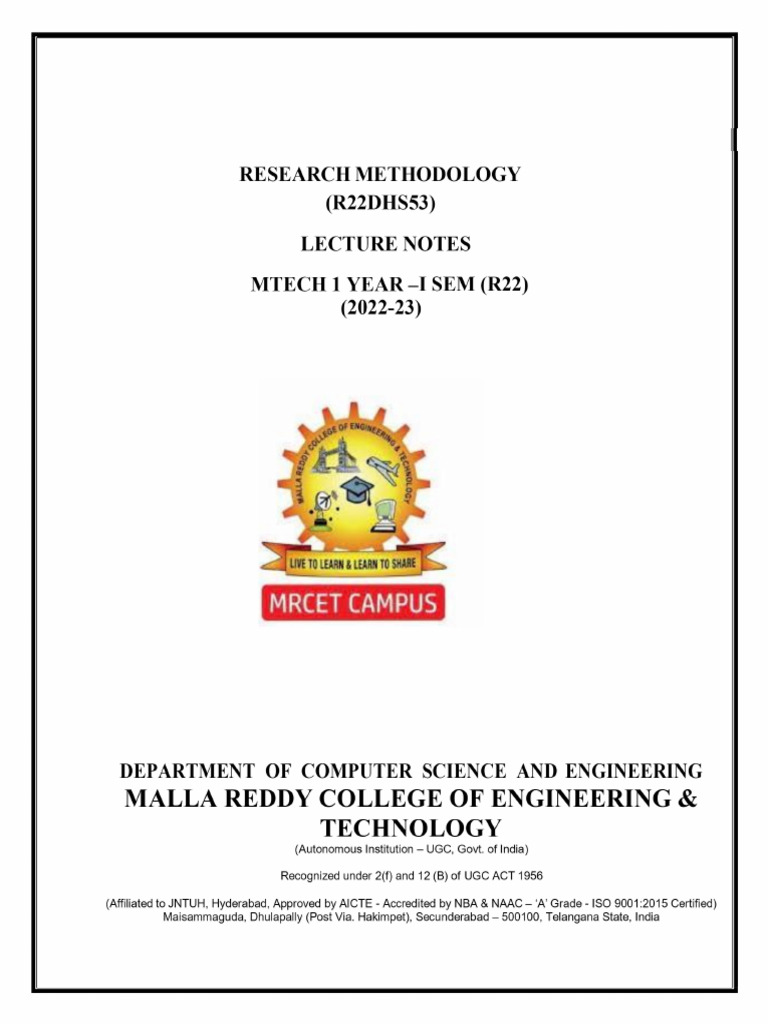 RESEARCH METHODOLOGY
(R22DHS53)

LECTURE NOTES

MTECH 1 YEAR –I SEM (R22)
(2022-23)

MALLA REDDY COLLEGE OF ENGINEERING & TECHNOLOGY

LIVE TO LEARN & LEARN TO SHARE

MRCET CAMPUS

DEPARTMENT OF COMPUTER SCIENCE AND ENGINEERING
MALLA REDDY COLLEGE OF ENGINEERING & TECHNOLOGY
(Autonomous Institution – UGC, Govt. of India)

Recognized under 2(f) and 12 (B) of UGC ACT 1956

(Affiliated to JNTUH, Hyderabad, Approved by AICTE - Accredited by NBA & NAAC – 'A' Grade - ISO 9001:2015 Certified)
Maisammaguda, Dhulapally (Post Via. Hakimpet), Secunderabad – 500100, Telangana State, India